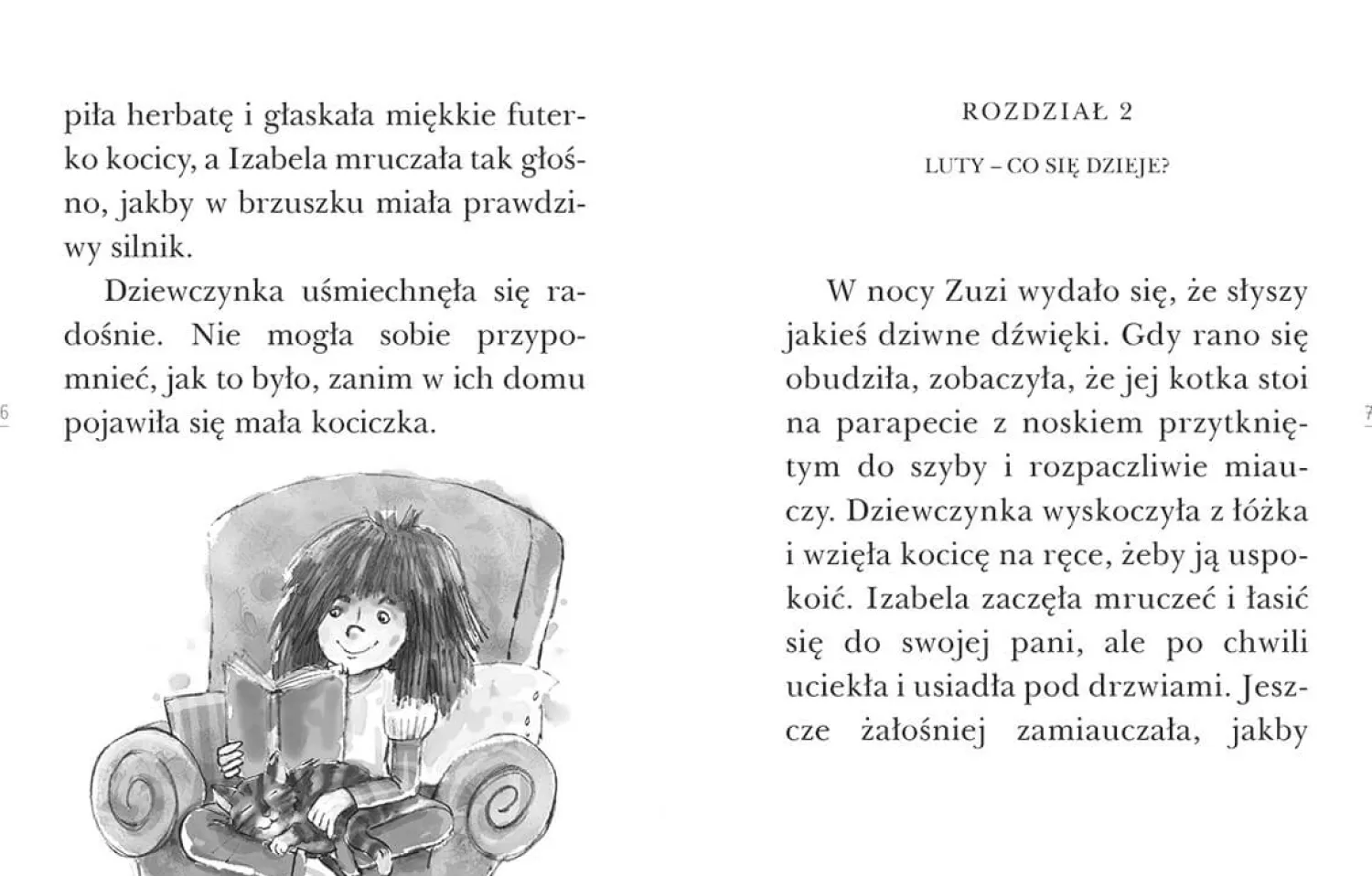 piła herbatę i głaskała miękkie futerko kocicy, a Izabela mruczała tak głośno, jakby w brzuszku miała prawdziwy silnik.

Dziewczynka uśmiechnęła się radośnie. Nie mogła sobie przypomnieć, jak to było, zanim w ich domu pojawiła się mała kociczka.

6

ROZDZIAŁ 2

LUTY – CO SIĘ DZIEJE?

W nocy Zuzi wydało się, że słyszy jakieś dziwne dźwięki. Gdy rano się obudziła, zobaczyła, że jej kotka stoi na parapecie z noskiem przytkniętym do szyby i rozpaczliwie miauczy. Dziewczynka wyskoczyła z łóżka i wzięła kocicę na ręce, żeby ją uspokoić. Izabela zaczęła mruczeć i łasić się do swojej pani, ale po chwili uciekła i usiadła pod drzwiami. Jeszcze żałośniej zamiauczała, jakby

7